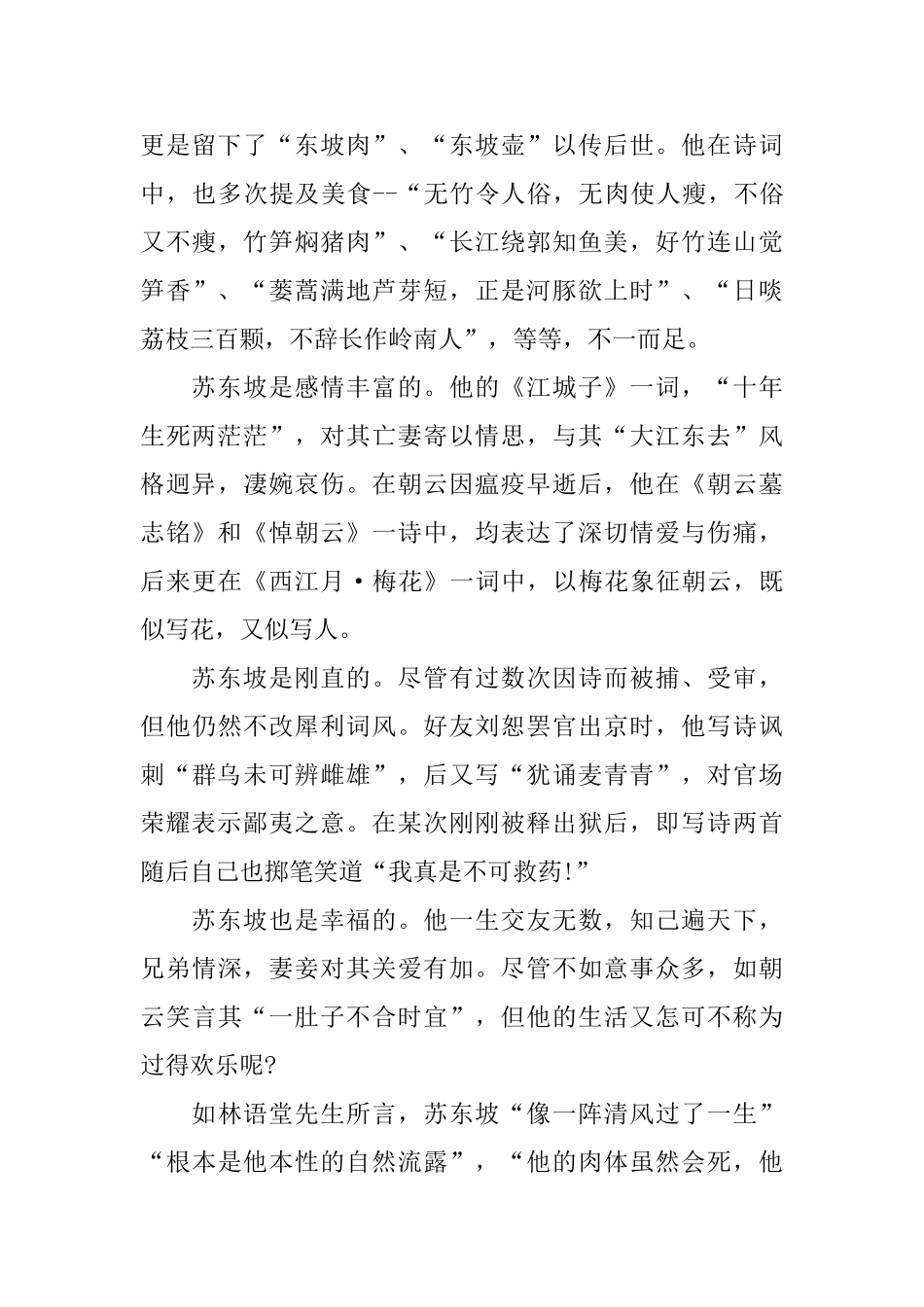 更是留下了“东坡肉”、“东坡壶”以传后世。他在诗词中，也多次提及美食--“无竹令人俗，无肉使人瘦，不俗又不瘦，竹笋焖猪肉”、“长江绕郭知鱼美，好竹连山觉笋香”、“蒌蒿满地芦芽短，正是河豚欲上时”、“日啖荔枝三百颗，不辞长作岭南人”，等等，不一而足。

苏东坡是感情丰富的。他的《江城子》一词，“十年生死两茫茫”，对其亡妻寄以情思，与其“大江东去”风格迥异，凄婉哀伤。在朝云因瘟疫早逝后，他在《朝云墓志铭》和《悼朝云》一诗中，均表达了深切情爱与伤痛，后来更在《西江月·梅花》一词中，以梅花象征朝云，既似写花，又似写人。

苏东坡是刚直的。尽管有过数次因诗而被捕、受审，但他仍然不改犀利词风。好友刘恕罢官出京时，他写诗讽刺“群乌未可辨雌雄”，后又写“犹诵麦青青”，对官场荣耀表示鄙夷之意。在某次刚刚被释出狱后，即写诗两首随后自己也掷笔笑道“我真是不可救药!”

苏东坡也是幸福的。他一生交友无数，知己遍天下，兄弟情深，妻妾对其关爱有加。尽管不如意事众多，如朝云笑言其“一肚子不合时宜”，但他的生活又怎可不称为过得欢乐呢?

如林语堂先生所言，苏东坡“像一阵清风过了一生”“根本是他本性的自然流露”，“他的肉体虽然会死，他